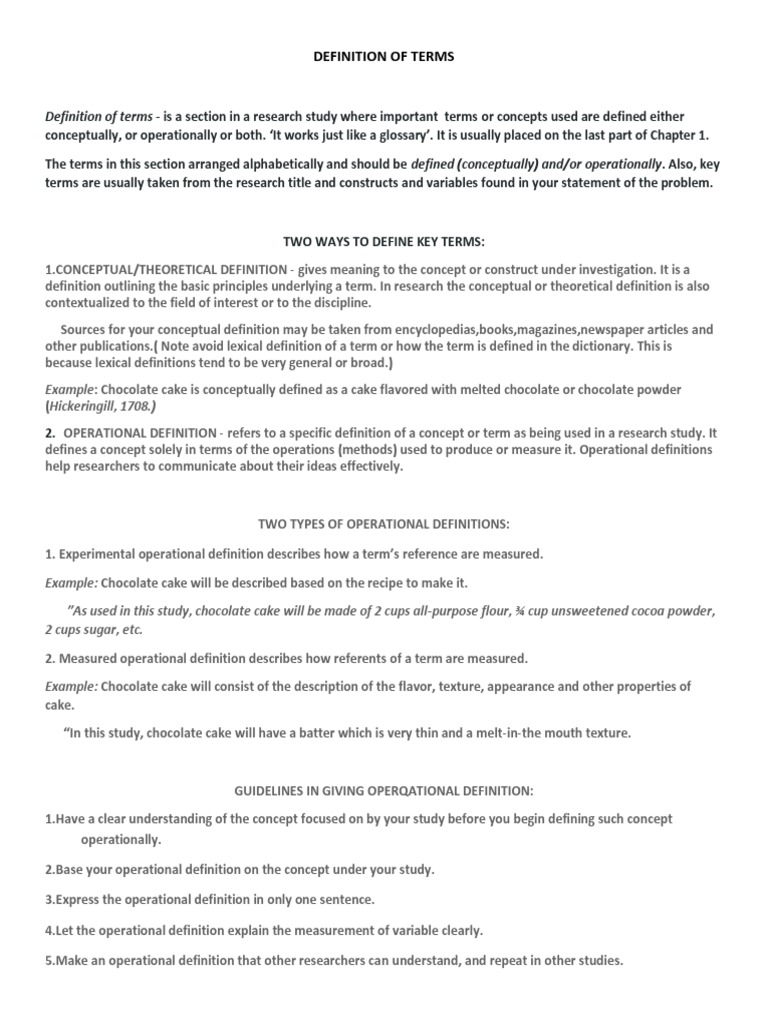 DEFINITION OF TERMS

Definition of terms - is a section in a research study where important terms or concepts used are defined either conceptually, or operationally or both. 'It works just like a glossary'. It is usually placed on the last part of Chapter 1.

The terms in this section arranged alphabetically and should be defined (conceptually) and/or operationally. Also, key terms are usually taken from the research title and constructs and variables found in your statement of the problem.

TWO WAYS TO DEFINE KEY TERMS:

1.CONCEPTUAL/THEORETICAL DEFINITION - gives meaning to the concept or construct under investigation. It is a definition outlining the basic principles underlying a term. In research the conceptual or theoretical definition is also contextualized to the field of interest or to the discipline.

Sources for your conceptual definition may be taken from encyclopedias,books,magazines,newspaper articles and other publications.( Note avoid lexical definition of a term or how the term is defined in the dictionary. This is because lexical definitions tend to be very general or broad.)

Example: Chocolate cake is conceptually defined as a cake flavored with melted chocolate or chocolate powder (Hickeringill, 1708.)

2. OPERATIONAL DEFINITION - refers to a specific definition of a concept or term as being used in a research study. It defines a concept solely in terms of the operations (methods) used to produce or measure it. Operational definitions help researchers to communicate about their ideas effectively.

TWO TYPES OF OPERATIONAL DEFINITIONS:

1. Experimental operational definition describes how a term's reference are measured.

Example: Chocolate cake will be described based on the recipe to make it.

"As used in this study, chocolate cake will be made of 2 cups all-purpose flour, ¾ cup unsweetened cocoa powder, 2 cups sugar, etc.

2. Measured operational definition describes how referents of a term are measured.

Example: Chocolate cake will consist of the description of the flavor, texture, appearance and other properties of cake.

"In this study, chocolate cake will have a batter which is very thin and a melt-in-the mouth texture.

GUIDELINES IN GIVING OPERQATIONAL DEFINITION:

1.Have a clear understanding of the concept focused on by your study before you begin defining such concept operationally.

2.Base your operational definition on the concept under your study.

3.Express the operational definition in only one sentence.

4.Let the operational definition explain the measurement of variable clearly.

5.Make an operational definition that other researchers can understand, and repeat in other studies.